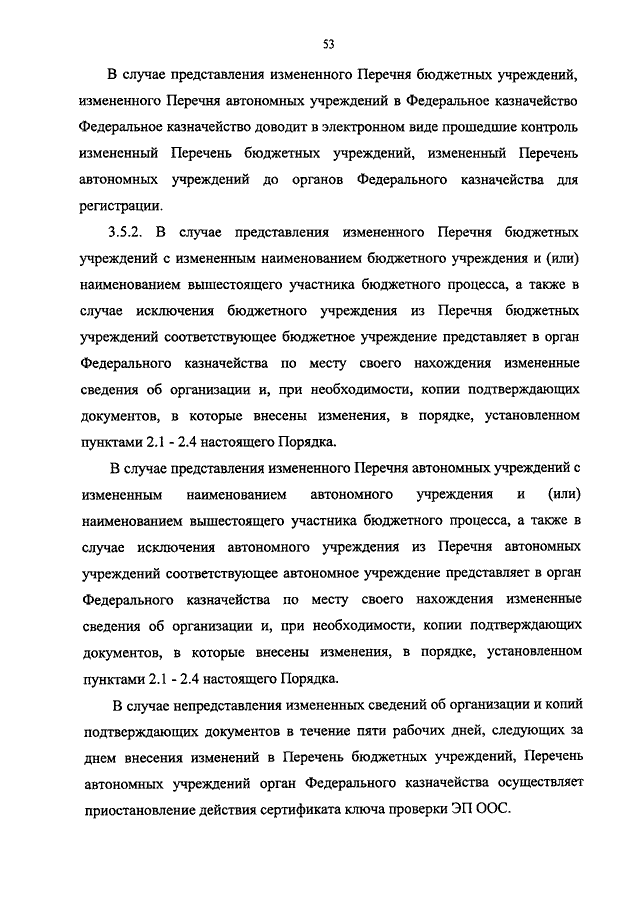 53

В случае представления измененного Перечня бюджетных учреждений, измененного Перечня автономных учреждений в Федеральное казначейство Федеральное казначейство доводит в электронном виде прошедшие контроль измененный Перечень бюджетных учреждений, измененный Перечень автономных учреждений до органов Федерального казначейства для регистрации.

3.5.2. В случае представления измененного Перечня бюджетных учреждений с измененным наименованием бюджетного учреждения и (или) наименованием вышестоящего участника бюджетного процесса, а также в случае исключения бюджетного учреждения из Перечня бюджетных учреждений соответствующее бюджетное учреждение представляет в орган Федерального казначейства по месту своего нахождения измененные сведения об организации и, при необходимости, копии подтверждающих документов, в которые внесены изменения, в порядке, установленном пунктами 2.1 - 2.4 настоящего Порядка.

В случае представления измененного Перечня автономных учреждений с измененным наименованием автономного учреждения и (или) наименованием вышестоящего участника бюджетного процесса, а также в случае исключения автономного учреждения из Перечня автономных учреждений соответствующее автономное учреждение представляет в орган Федерального казначейства по месту своего нахождения измененные сведения об организации и, при необходимости, копии подтверждающих документов, в которые внесены изменения, в порядке, установленном пунктами 2.1 - 2.4 настоящего Порядка.

В случае непредставления измененных сведений об организации и копий подтверждающих документов в течение пяти рабочих дней, следующих за днем внесения изменений в Перечень бюджетных учреждений, Перечень автономных учреждений орган Федерального казначейства осуществляет приостановление действия сертификата ключа проверки ЭП ООС.